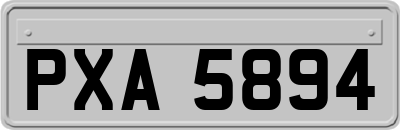 PXA 5894